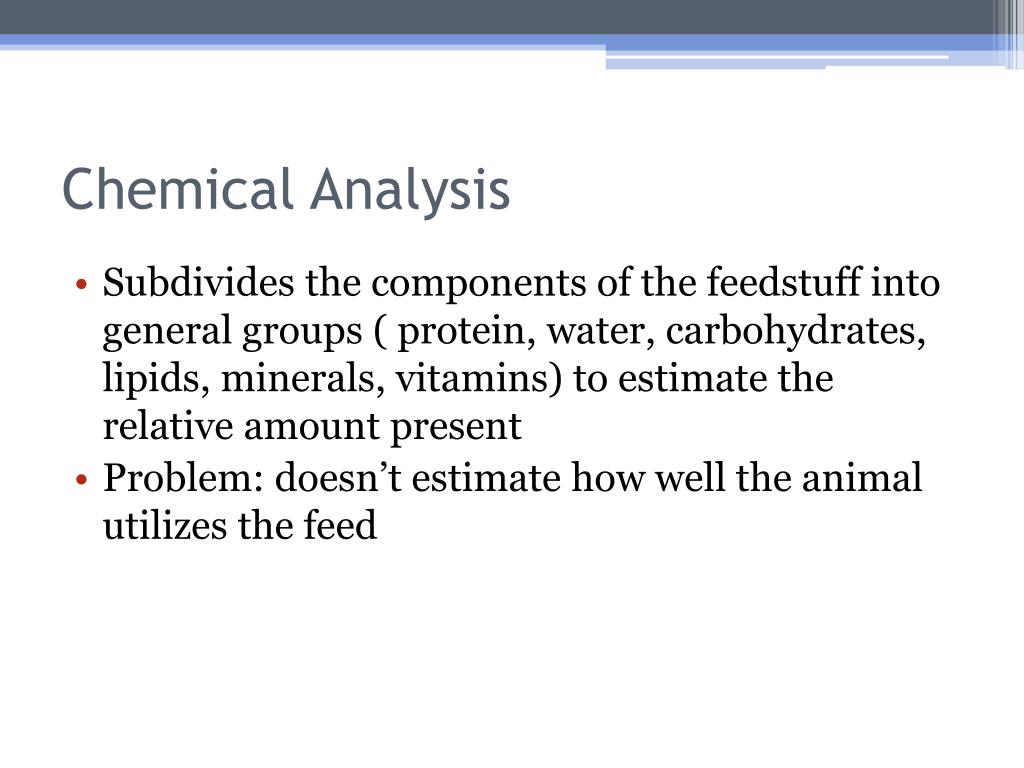 Chemical Analysis

• Subdivides the components of the feedstuff into general groups ( protein, water, carbohydrates, lipids, minerals, vitamins) to estimate the relative amount present
• Problem: doesn’t estimate how well the animal utilizes the feed